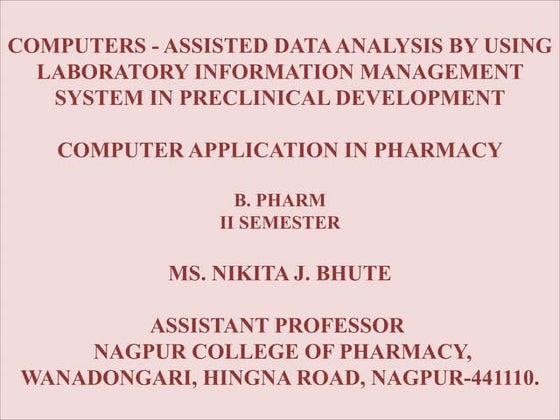 COMPUTERS - ASSISTED DATA ANALYSIS BY USING LABORATORY INFORMATION MANAGEMENT SYSTEM IN PRECLINICAL DEVELOPMENT

COMPUTER APPLICATION IN PHARMACY

B. PHARM
II SEMESTER

MS. NIKITA J. BHUTE

ASSISTANT PROFESSOR
NAGPUR COLLEGE OF PHARMACY,
WANADONGARI, HINGNA ROAD, NAGPUR-441110.